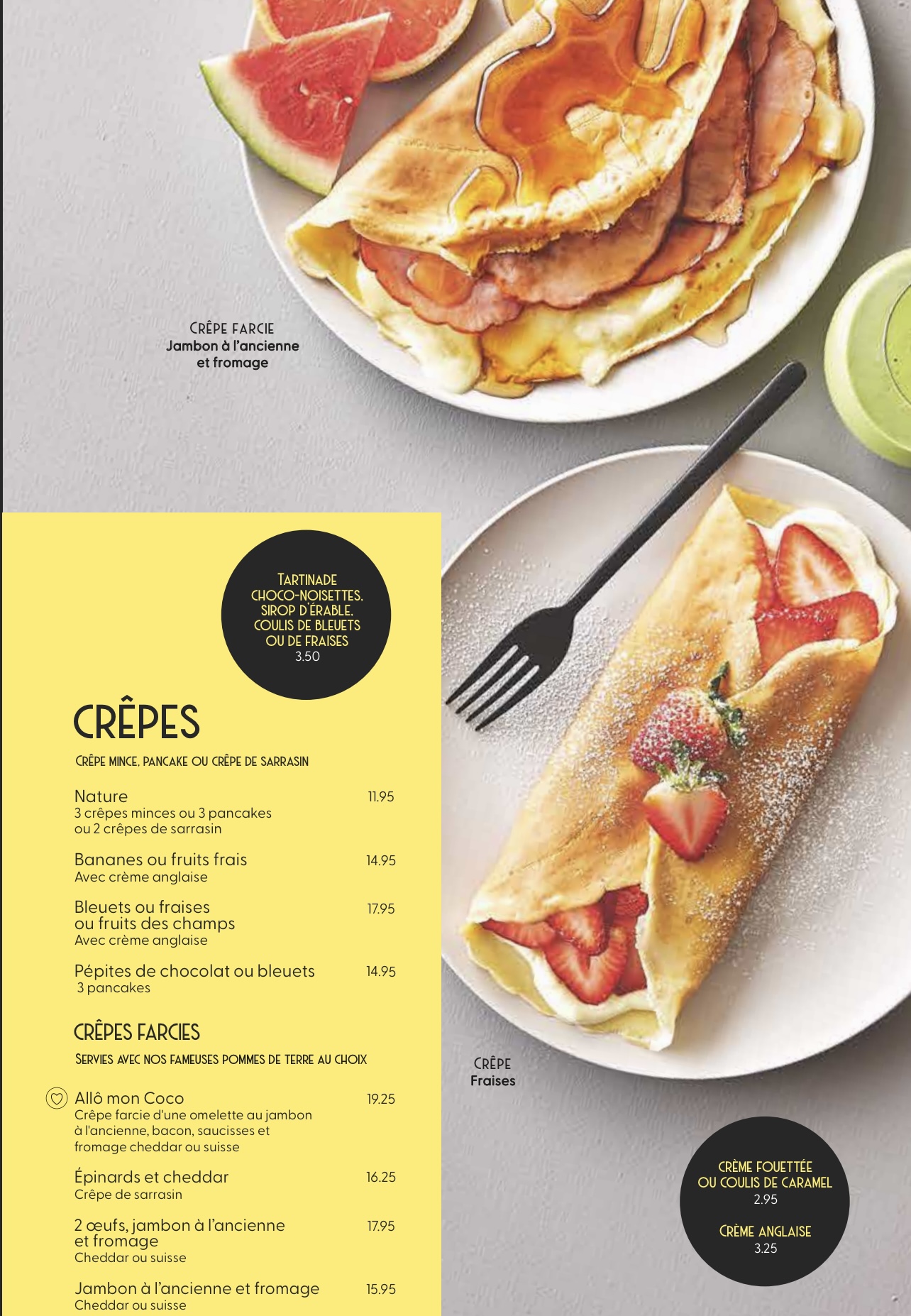 CRÊPE FARCIE
Jambon à l'ancienne et fromage

TARTINADE CHOCO-NOISETTES, SIROP D'ÉRABLE, COULIS DE BLEUETS OU DE FRAISES
3.50

CRÊPES

CRÊPE MINCE, PANCAKE OU CRÊPE DE SARRASIN

Nature 11.95
3 crêpes minces ou 3 pancakes ou 2 crêpes de sarrasin

Bananes ou fruits frais 14.95
Avec crème anglaise

Bleuets ou fraises ou fruits des champs 17.95
Avec crème anglaise

Pépites de chocolat ou bleuets 14.95
3 pancakes

CRÊPES FARCIES

SERVIES AVEC NOS FAMEUSES POMMES DE TERRE AU CHOIX

Allô mon Coco 19.25
Crêpe farcie d'une omelette au jambon à l'ancienne, bacon, saucisses et fromage cheddar ou suisse

Épinards et cheddar 16.25
Crêpe de sarrasin

2 œufs, jambon à l'ancienne et fromage 17.95
Cheddar ou suisse

Jambon à l'ancienne et fromage 15.95
Cheddar ou suisse

CRÊPE
Fraises

CRÈME FOUETTÉE OU COULIS DE CARAMEL
2.95

CRÈME ANGLAISE
3.25